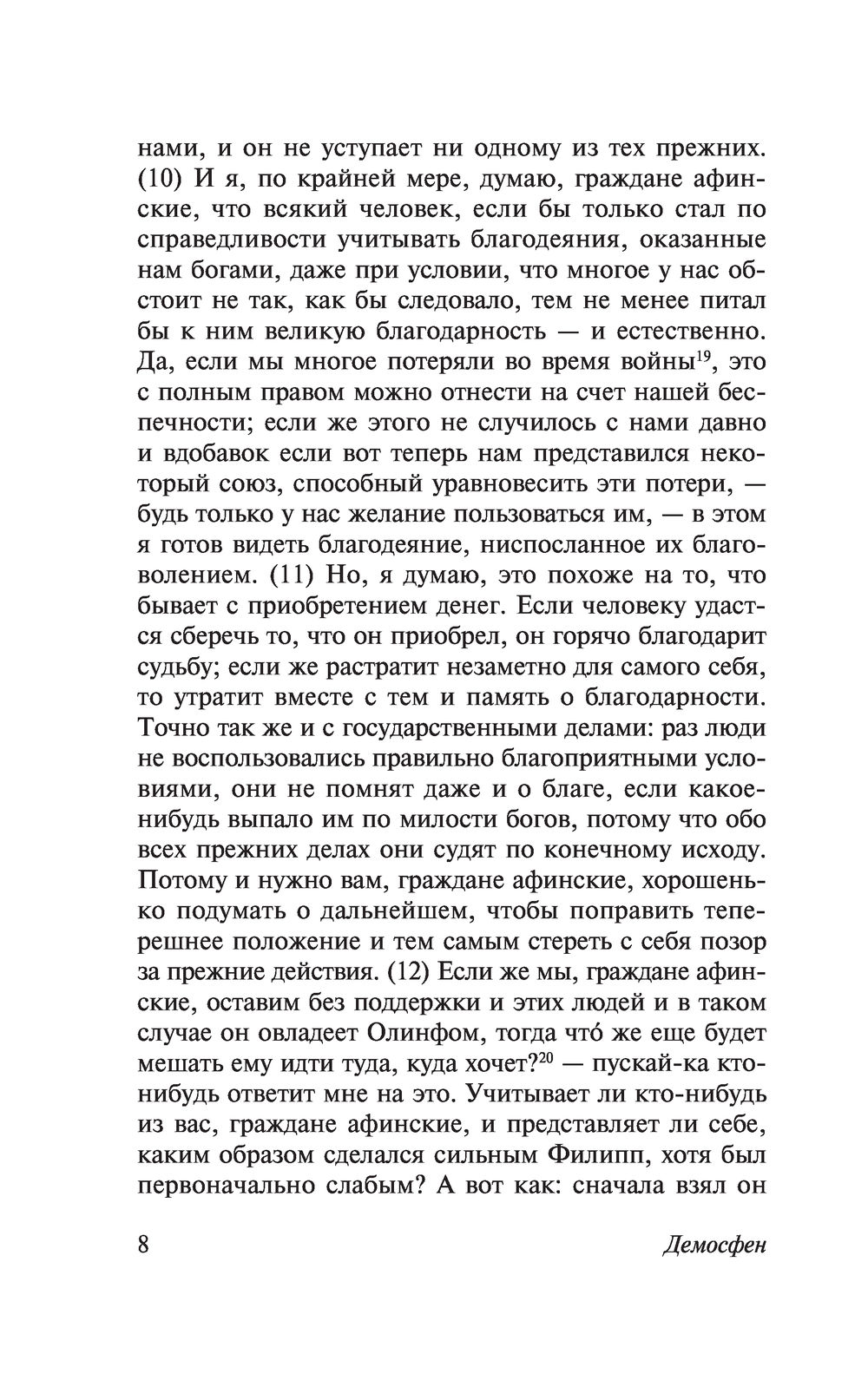 нами, и он не уступает ни одному из тех прежних. (10) И я, по крайней мере, думаю, граждане афинские, что всякий человек, если бы только стал по справедливости учитывать благодеяния, оказанные нам богами, даже при условии, что многое у нас обстоит не так, как бы следовало, тем не менее питал бы к ним великую благодарность — и естественно. Да, если мы многое потеряли во время войны$^{19}$, это с полным правом можно отнести на счет нашей беспечности; если же этого не случилось с нами давно и вдобавок если вот теперь нам представился некоторый союз, способный уравновесить эти потери, — будь только у нас желание пользоваться им, — в этом я готов видеть благодеяние, ниспосланное их благоволением. (11) Но, я думаю, это похоже на то, что бывает с приобретением денег. Если человеку удастся сберечь то, что он приобрел, он горячо благодарит судьбу; если же растратит незаметно для самого себя, то утратит вместе с тем и память о благодарности. Точно так же и с государственными делами: раз люди не воспользовались правильно благоприятными условиями, они не помнят даже и о благе, если какое-нибудь выпало им по милости богов, потому что обо всех прежних делах они судят по конечному исходу. Потому и нужно вам, граждане афинские, хорошенько подумать о дальнейшем, чтобы поправить теперешнее положение и тем самым стереть с себя позор за прежние действия. (12) Если же мы, граждане афинские, оставим без поддержки и этих людей и в таком случае он овладеет Олинфом, тогда что́ же еще будет мешать ему идти туда, куда хочет?$^{20}$ — пускай-ка кто-нибудь ответит мне на это. Учитывает ли кто-нибудь из вас, граждане афинские, и представляет ли себе, каким образом сделался сильным Филипп, хотя был первоначально слабым? А вот как: сначала взял он

8 Демосфен